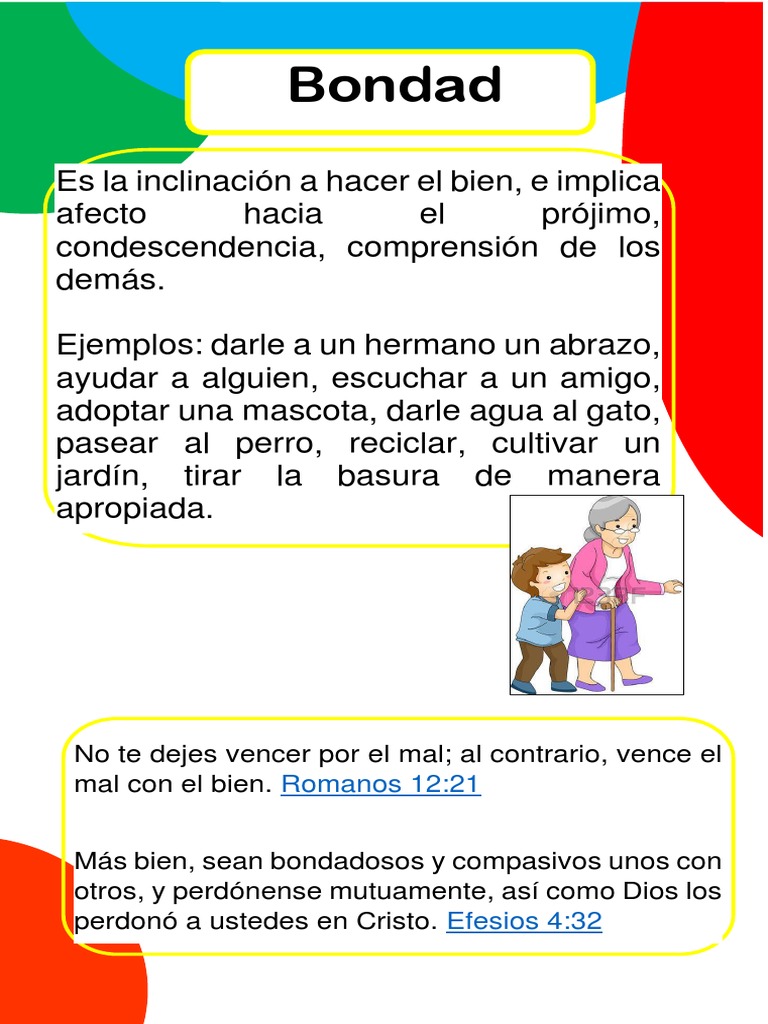 Bondad

Es la inclinación a hacer el bien, e implica afecto hacia el prójimo, condescendencia, comprensión de los demás.

Ejemplos: darle a un hermano un abrazo, ayudar a alguien, escuchar a un amigo, adoptar una mascota, darle agua al gato, pasear al perro, reciclar, cultivar un jardín, tirar la basura de manera apropiada.

No te dejes vencer por el mal; al contrario, vence el mal con el bien. Romanos 12:21

Más bien, sean bondadosos y compasivos unos con otros, y perdónense mutuamente, así como Dios los perdonó a ustedes en Cristo. Efesios 4:32